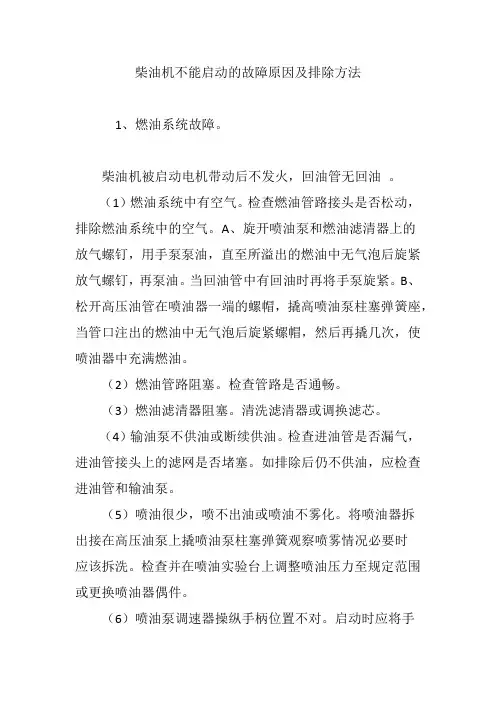 柴油机不能启动的故障原因及排除方法

1、燃油系统故障。

柴油机被启动电机带动后不发火，回油管无回油 。

（1）燃油系统中有空气。检查燃油管路接头是否松动，排除燃油系统中的空气。A、旋开喷油泵和燃油滤清器上的放气螺钉，用手泵泵油，直至所溢出的燃油中无气泡后旋紧放气螺钉，再泵油。当回油管中有回油时再将手泵旋紧。B、松开高压油管在喷油器一端的螺帽，撬高喷油泵柱塞弹簧座，当管口注出的燃油中无气泡后旋紧螺帽，然后再撬几次，使喷油器中充满燃油。

（2）燃油管路阻塞。检查管路是否通畅。

（3）燃油滤清器阻塞。清洗滤清器或调换滤芯。

（4）输油泵不供油或断续供油。检查进油管是否漏气，进油管接头上的滤网是否堵塞。如排除后仍不供油，应检查进油管和输油泵。

（5）喷油很少，喷不出油或喷油不雾化。将喷油器拆出接在高压油泵上撬喷油泵柱塞弹簧观察喷雾情况必要时应该拆洗。检查并在喷油实验台上调整喷油压力至规定范围或更换喷油器偶件。

（6）喷油泵调速器操纵手柄位置不对。启动时应将手